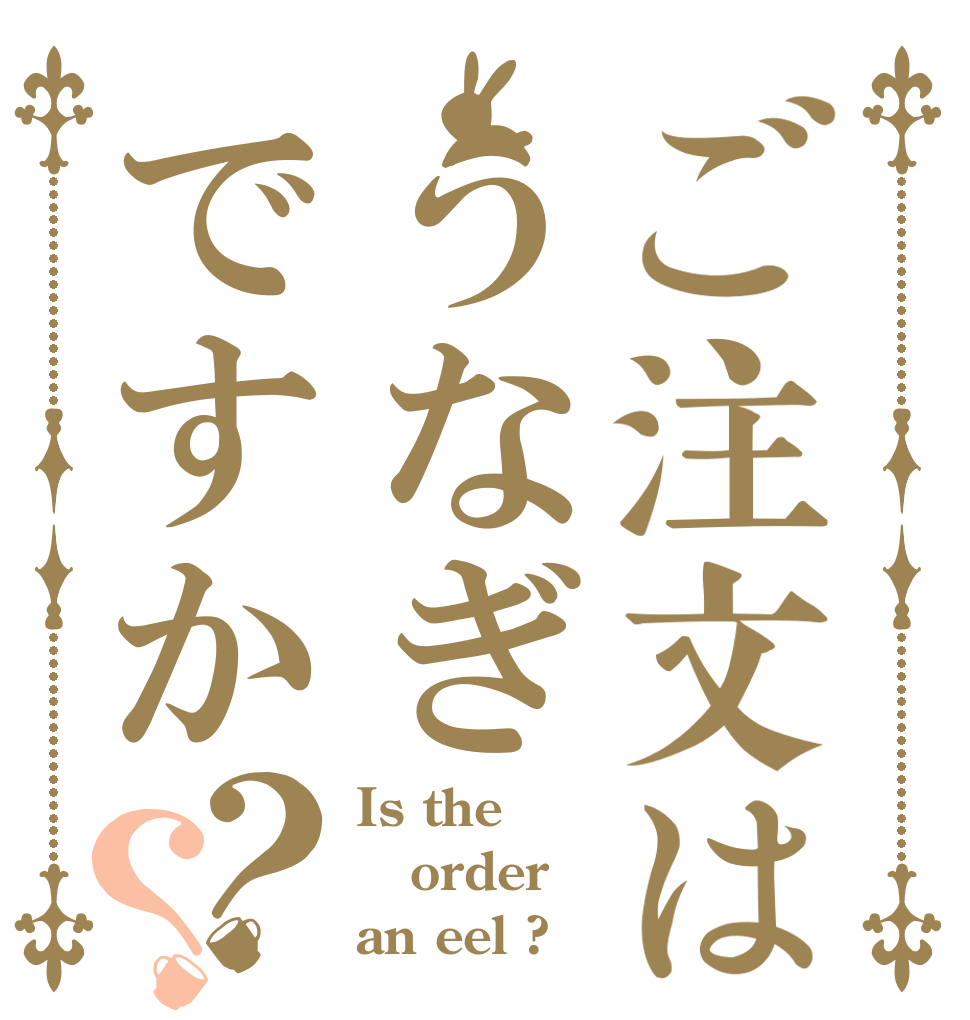 ご注文は
うなぎ
ですか??

Is the order an eel ?